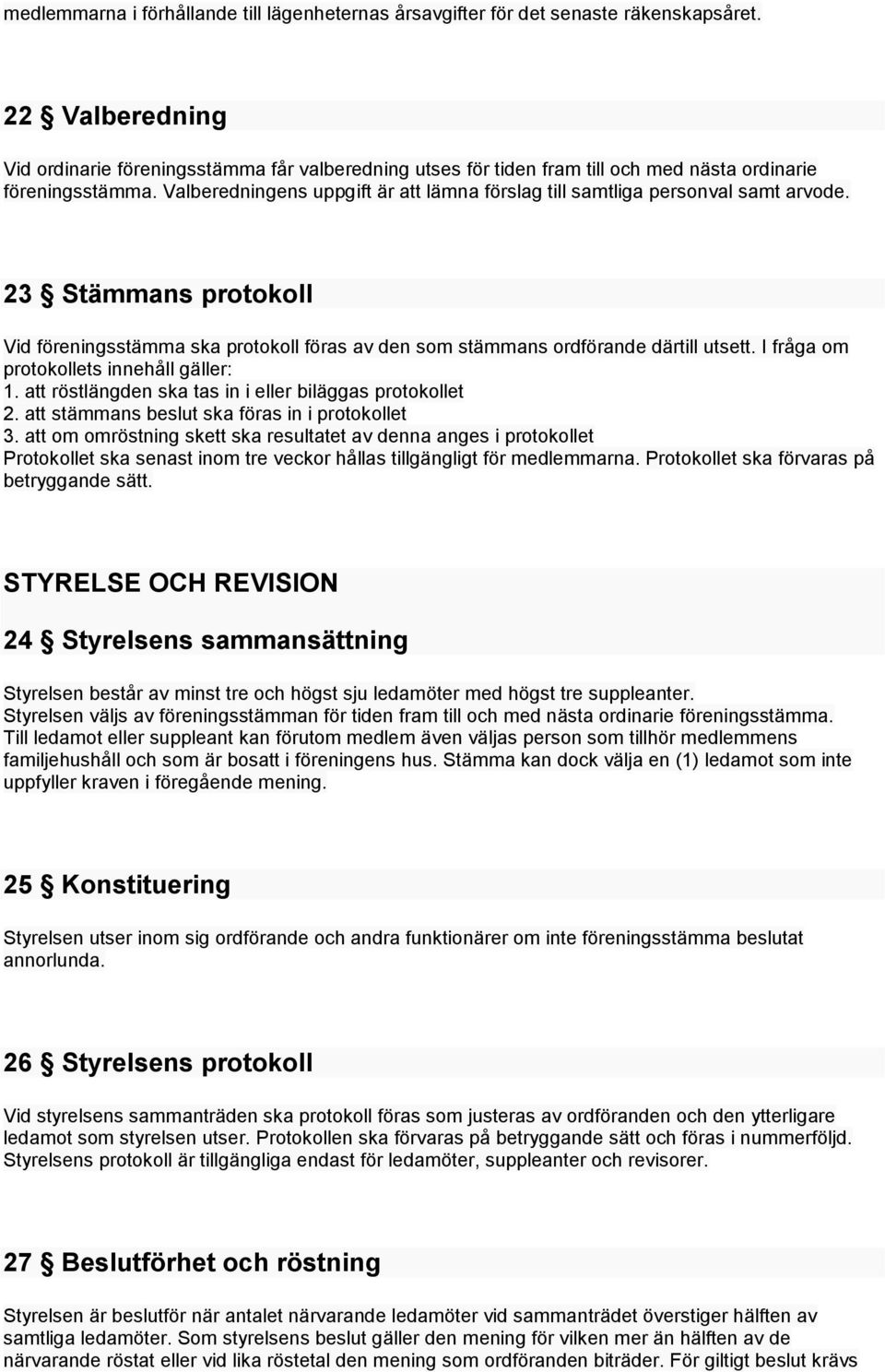 medlemmarna i förhållande till lägenheternas årsavgifter för det senaste räkenskapsåret.

22 § Valberedning

Vid ordinarie föreningsstämma får valberedning utses för tiden fram till och med nästa ordinarie föreningsstämma. Valberedningens uppgift är att lämna förslag till samtliga personval samt arvode.

23 § Stämmans protokoll

Vid föreningsstämma ska protokoll föras av den som stämmans ordförande därtill utsett. I fråga om protokollets innehåll gäller:
1. att röstlängden ska tas in i eller biläggas protokollet
2. att stämmans beslut ska föras in i protokollet
3. att om omröstning skett ska resultatet av denna anges i protokollet
Protokollet ska senast inom tre veckor hållas tillgängligt för medlemmarna. Protokollet ska förvaras på betryggande sätt.

STYRELSE OCH REVISION

24 § Styrelsens sammansättning

Styrelsen består av minst tre och högst sju ledamöter med högst tre suppleanter.
Styrelsen väljs av föreningsstämman för tiden fram till och med nästa ordinarie föreningsstämma.
Till ledamot eller suppleant kan förutom medlem även väljas person som tillhör medlemmens familjehushåll och som är bosatt i föreningens hus. Stämma kan dock välja en (1) ledamot som inte uppfyller kraven i föregående mening.

25 § Konstituering

Styrelsen utser inom sig ordförande och andra funktionärer om inte föreningsstämma beslutat annorlunda.

26 § Styrelsens protokoll

Vid styrelsens sammanträden ska protokoll föras som justeras av ordföranden och den ytterligare ledamot som styrelsen utser. Protokollen ska förvaras på betryggande sätt och föras i nummerföljd. Styrelsens protokoll är tillgängliga endast för ledamöter, suppleanter och revisorer.

27 § Beslutförhet och röstning

Styrelsen är beslutför när antalet närvarande ledamöter vid sammanträdet överstiger hälften av samtliga ledamöter. Som styrelsens beslut gäller den mening för vilken mer än hälften av de närvarande röstat eller vid lika röstetal den mening som ordföranden biträder. För giltigt beslut krävs